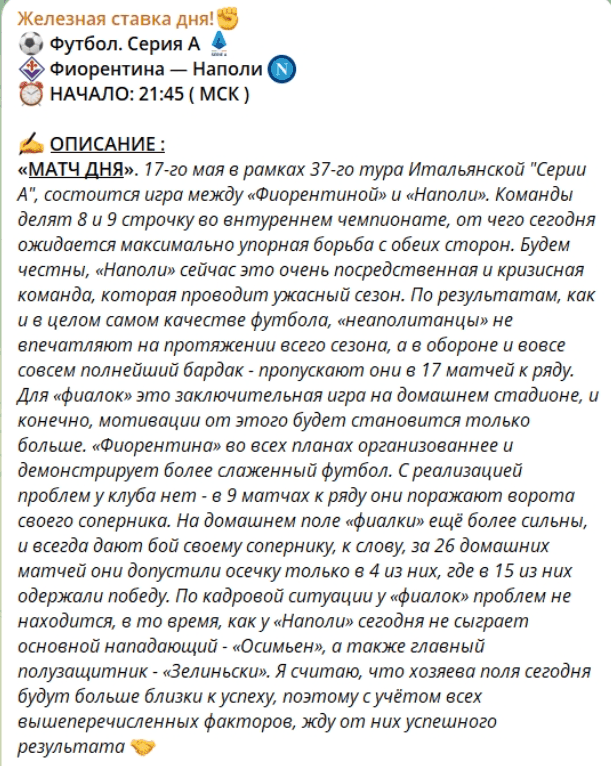 Железная ставка дня!✊
⚽ Футбол. Серия А
Фиорентина — Наполи
⏰ НАЧАЛО: 21:45 ( МСК )

✍ ОПИСАНИЕ :
«МАТЧ ДНЯ». 17-го мая в рамках 37-го тура Итальянской "Серии А", состоится игра между «Фиорентиной» и «Наполи». Команды делят 8 и 9 строчку во внтуреннем чемпионате, от чего сегодня ожидается максимально упорная борьба с обеих сторон. Будем честны, «Наполи» сейчас это очень посредственная и кризисная команда, которая проводит ужасный сезон. По результатам, как и в целом самом качестве футбола, «неаполитанцы» не впечатляют на протяжении всего сезона, а в обороне и вовсе совсем полнейший бардак - пропускают они в 17 матчей к ряду. Для «фиалок» это заключительная игра на домашнем стадионе, и конечно, мотивации от этого будет становится только больше. «Фиорентина» во всех планах организованнее и демонстрирует более слаженный футбол. С реализацией проблем у клуба нет - в 9 матчах к ряду они поражают ворота своего соперника. На домашнем поле «фиалки» ещё более сильны, и всегда дают бой своему сопернику, к слову, за 26 домашних матчей они допустили осечку только в 4 из них, где в 15 из них одержали победу. По кадровой ситуации у «фиалок» проблем не находится, в то время, как у «Наполи» сегодня не сыграет основной нападающий - «Осимьен», а также главный полузащитник - «Зелиньски». Я считаю, что хозяева поля сегодня будут больше близки к успеху, поэтому с учётом всех вышеперечисленных факторов, жду от них успешного результата 🤝